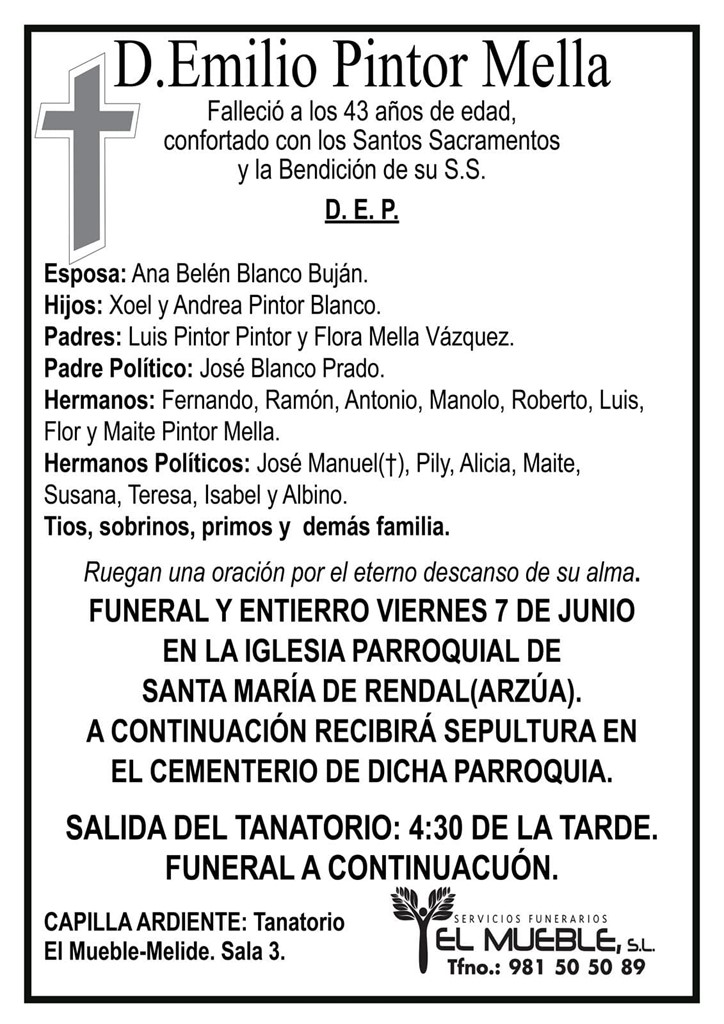 D.Emilio Pintor Mella

Falleció a los 43 años de edad, confortado con los Santos Sacramentos y la Bendición de su S.S.

D. E. P.

Esposa: Ana Belén Blanco Buján.
Hijos: Xoel y Andrea Pintor Blanco.
Padres: Luis Pintor Pintor y Flora Mella Vázquez.
Padre Político: José Blanco Prado.
Hermanos: Fernando, Ramón, Antonio, Manolo, Roberto, Luis, Flor y Maite Pintor Mella.
Hermanos Políticos: José Manuel(†), Pily, Alicia, Maite, Susana, Teresa, Isabel y Albino.
Tios, sobrinos, primos y demás familia.

Ruegan una oración por el eterno descanso de su alma.

FUNERAL Y ENTIERRO VIERNES 7 DE JUNIO EN LA IGLESIA PARROQUIAL DE SANTA MARÍA DE RENDAL(ARZÚA). A CONTINUACIÓN RECIBIRÁ SEPULTURA EN EL CEMENTERIO DE DICHA PARROQUIA.

SALIDA DEL TANATORIO: 4:30 DE LA TARDE. FUNERAL A CONTINUACUÓN.

CAPILLA ARDIENTE: Tanatorio El Mueble-Melide. Sala 3.

SERVICIOS FUNERARIOS
EL MUEBLE, S.L.
Tfno.: 981 50 50 89